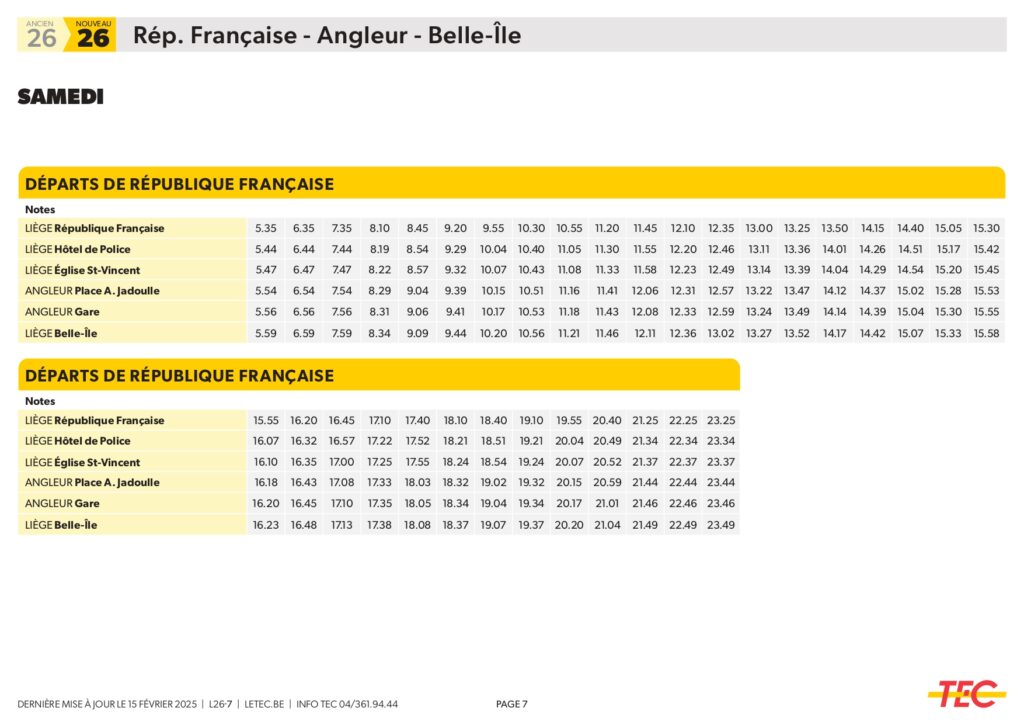 ANCIEN 26 NOUVEAU 26 Rép. Française - Angleur - Belle-Île

SAMEDI

DÉPARTS DE RÉPUBLIQUE FRANÇAISE

| Notes | | | | | | | | | | | | | | | | | | | | |
|---|---|---|---|---|---|---|---|---|---|---|---|---|---|---|---|---|---|---|---|---|
| LIÈGE République Française | 5.35 | 6.35 | 7.35 | 8.10 | 8.45 | 9.20 | 9.55 | 10.30 | 10.55 | 11.20 | 11.45 | 12.10 | 12.35 | 13.00 | 13.25 | 13.50 | 14.15 | 14.40 | 15.05 | 15.30 |
| LIÈGE Hôtel de Police | 5.44 | 6.44 | 7.44 | 8.19 | 8.54 | 9.29 | 10.04 | 10.40 | 11.05 | 11.30 | 11.55 | 12.20 | 12.46 | 13.11 | 13.36 | 14.01 | 14.26 | 14.51 | 15.17 | 15.42 |
| LIÈGE Église St-Vincent | 5.47 | 6.47 | 7.47 | 8.22 | 8.57 | 9.32 | 10.07 | 10.43 | 11.08 | 11.33 | 11.58 | 12.23 | 12.49 | 13.14 | 13.39 | 14.04 | 14.29 | 14.54 | 15.20 | 15.45 |
| ANGLEUR Place A. Jadoulle | 5.54 | 6.54 | 7.54 | 8.29 | 9.04 | 9.39 | 10.15 | 10.51 | 11.16 | 11.41 | 12.06 | 12.31 | 12.57 | 13.22 | 13.47 | 14.12 | 14.37 | 15.02 | 15.28 | 15.53 |
| ANGLEUR Gare | 5.56 | 6.56 | 7.56 | 8.31 | 9.06 | 9.41 | 10.17 | 10.53 | 11.18 | 11.43 | 12.08 | 12.33 | 12.59 | 13.24 | 13.49 | 14.14 | 14.39 | 15.04 | 15.30 | 15.55 |
| LIÈGE Belle-Île | 5.59 | 6.59 | 7.59 | 8.34 | 9.09 | 9.44 | 10.20 | 10.56 | 11.21 | 11.46 | 12.11 | 12.36 | 13.02 | 13.27 | 13.52 | 14.17 | 14.42 | 15.07 | 15.33 | 15.58 |

DÉPARTS DE RÉPUBLIQUE FRANÇAISE

| Notes | | | | | | | | | | | | | |
|---|---|---|---|---|---|---|---|---|---|---|---|---|---|
| LIÈGE République Française | 15.55 | 16.20 | 16.45 | 17.10 | 17.40 | 18.10 | 18.40 | 19.10 | 19.55 | 20.40 | 21.25 | 22.25 | 23.25 |
| LIÈGE Hôtel de Police | 16.07 | 16.32 | 16.57 | 17.22 | 17.52 | 18.21 | 18.51 | 19.21 | 20.04 | 20.49 | 21.34 | 22.34 | 23.34 |
| LIÈGE Église St-Vincent | 16.10 | 16.35 | 17.00 | 17.25 | 17.55 | 18.24 | 18.54 | 19.24 | 20.07 | 20.52 | 21.37 | 22.37 | 23.37 |
| ANGLEUR Place A. Jadoulle | 16.18 | 16.43 | 17.08 | 17.33 | 18.03 | 18.32 | 19.02 | 19.32 | 20.15 | 20.59 | 21.44 | 22.44 | 23.44 |
| ANGLEUR Gare | 16.20 | 16.45 | 17.10 | 17.35 | 18.05 | 18.34 | 19.04 | 19.34 | 20.17 | 21.01 | 21.46 | 22.46 | 23.46 |
| LIÈGE Belle-Île | 16.23 | 16.48 | 17.13 | 17.38 | 18.08 | 18.37 | 19.07 | 19.37 | 20.20 | 21.04 | 21.49 | 22.49 | 23.49 |

DERNIÈRE MISE À JOUR LE 15 FÉVRIER 2025 | L26-7 | LETEC.BE | INFO TEC 04/361.94.44 PAGE 7

TEC